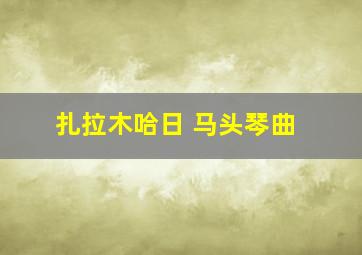 扎拉木哈日 马头琴曲